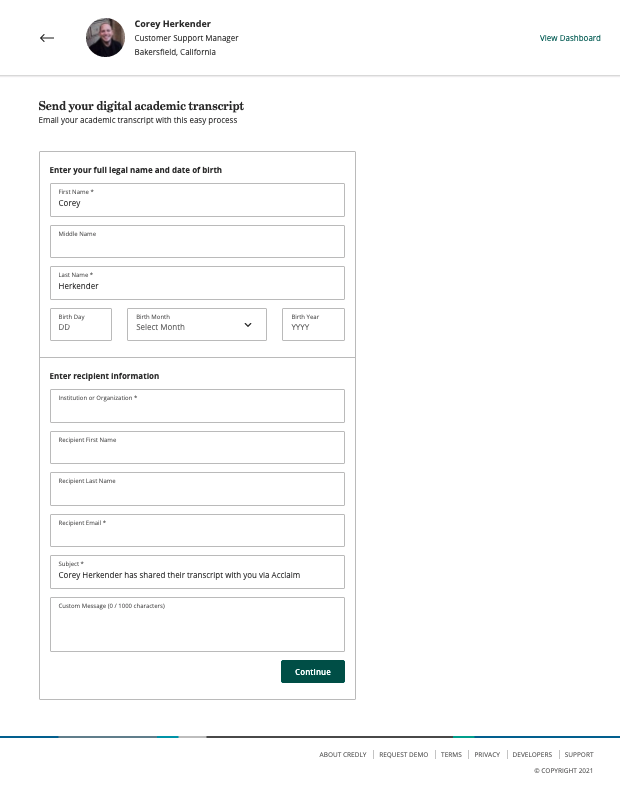 Corey Herkender
Customer Support Manager
Bakersfield, California

View Dashboard

Send your digital academic transcript
Email your academic transcript with this easy process

Enter your full legal name and date of birth

First Name *
Corey

Middle Name

Last Name *
Herkender

Birth Day
DD

Birth Month
Select Month

Birth Year
YYYY

Enter recipient information

Institution or Organization *

Recipient First Name

Recipient Last Name

Recipient Email *

Subject *
Corey Herkender has shared their transcript with you via Acclaim

Custom Message (0 / 1000 characters)

Continue

ABOUT CREDLY | REQUEST DEMO | TERMS | PRIVACY | DEVELOPERS | SUPPORT
© COPYRIGHT 2021